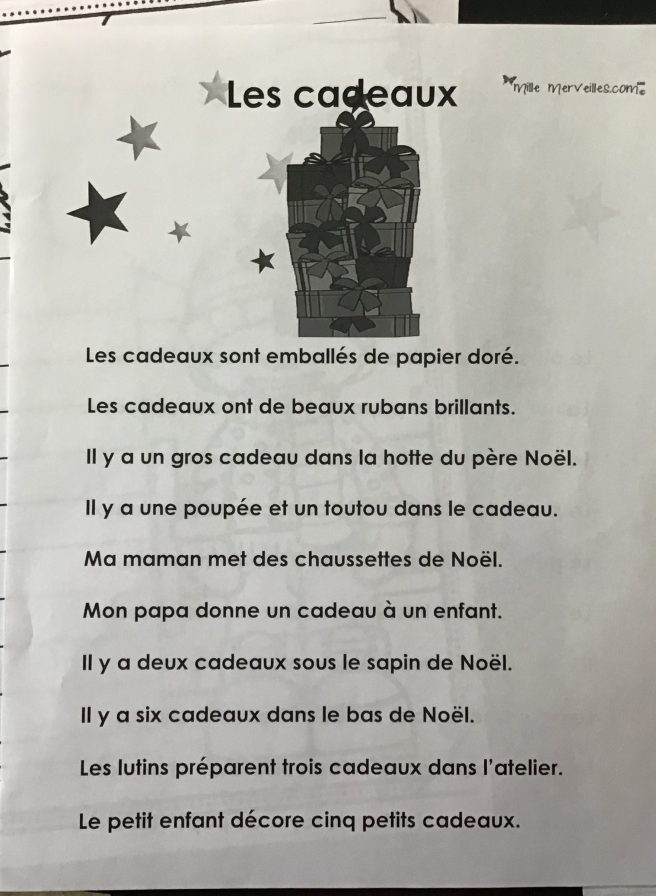 Les cadeaux

Mille Merveilles.com

Les cadeaux sont emballés de papier doré.

Les cadeaux ont de beaux rubans brillants.

Il y a un gros cadeau dans la hotte du père Noël.

Il y a une poupée et un toutou dans le cadeau.

Ma maman met des chaussettes de Noël.

Mon papa donne un cadeau à un enfant.

Il y a deux cadeaux sous le sapin de Noël.

Il y a six cadeaux dans le bas de Noël.

Les lutins préparent trois cadeaux dans l'atelier.

Le petit enfant décore cinq petits cadeaux.